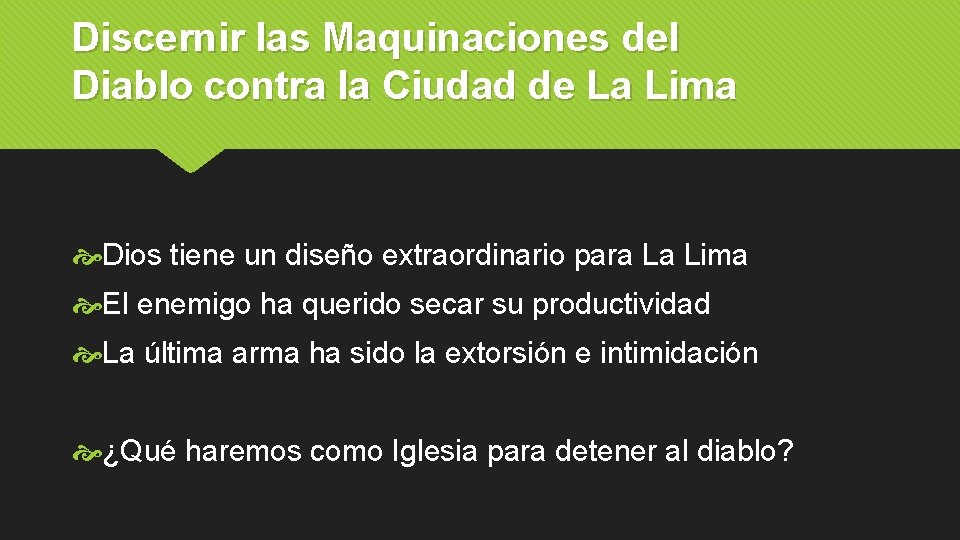 Discernir las Maquinaciones del Diablo contra la Ciudad de La Lima

Dios tiene un diseño extraordinario para La Lima

El enemigo ha querido secar su productividad

La última arma ha sido la extorsión e intimidación

¿Qué haremos como Iglesia para detener al diablo?